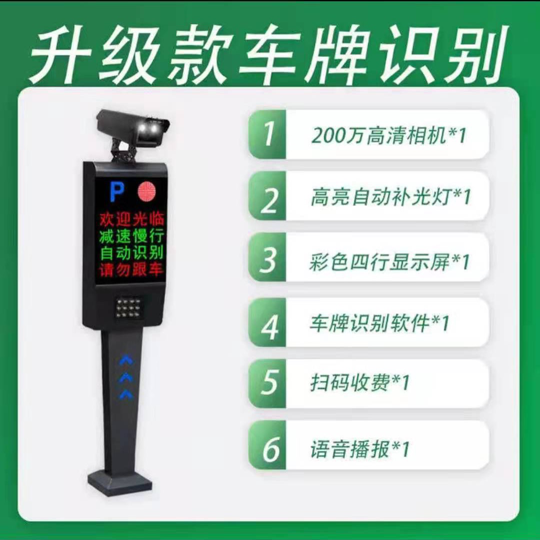 升级款车牌识别

P

欢迎光临
减速慢行
自动识别
请勿跟车

1 200万高清相机*1
2 高亮自动补光灯*1
3 彩色四行显示屏*1
4 车牌识别软件*1
5 扫码收费*1
6 语音播报*1